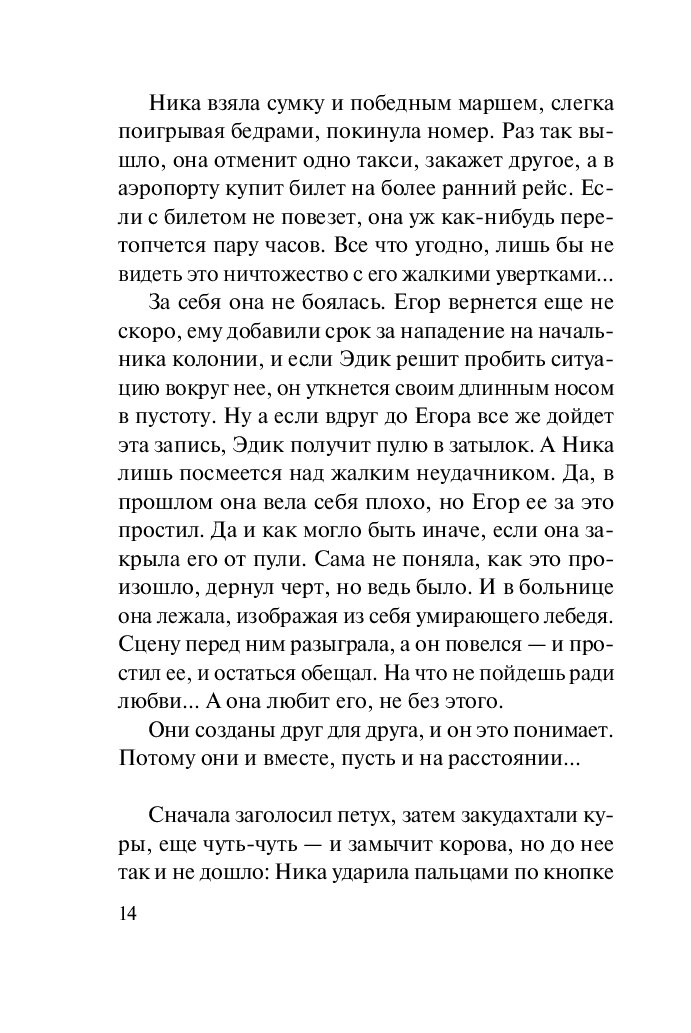 Ника взяла сумку и победным маршем, слегка поигрывая бедрами, покинула номер. Раз так вышло, она отменит одно такси, закажет другое, а в аэропорту купит билет на более ранний рейс. Если с билетом не повезет, она уж как-нибудь перетопчется пару часов. Все что угодно, лишь бы не видеть это ничтожество с его жалкими увертками...

За себя она не боялась. Егор вернется еще не скоро, ему добавили срок за нападение на начальника колонии, и если Эдик решит пробить ситуацию вокруг нее, он уткнется своим длинным носом в пустоту. Ну а если вдруг до Егора все же дойдет эта запись, Эдик получит пулю в затылок. А Ника лишь посмеется над жалким неудачником. Да, в прошлом она вела себя плохо, но Егор ее за это простил. Да и как могло быть иначе, если она закрыла его от пули. Сама не поняла, как это произошло, дернул черт, но ведь было. И в больнице она лежала, изображая из себя умирающего лебедя. Сцену перед ним разыграла, а он повелся — и простил ее, и остаться обещал. На что не пойдешь ради любви... А она любит его, не без этого.

Они созданы друг для друга, и он это понимает. Потому они и вместе, пусть и на расстоянии...

Сначала заголосил петух, затем закудахтали куры, еще чуть-чуть — и замычит корова, но до нее так и не дошло: Ника ударила пальцами по кнопке

14